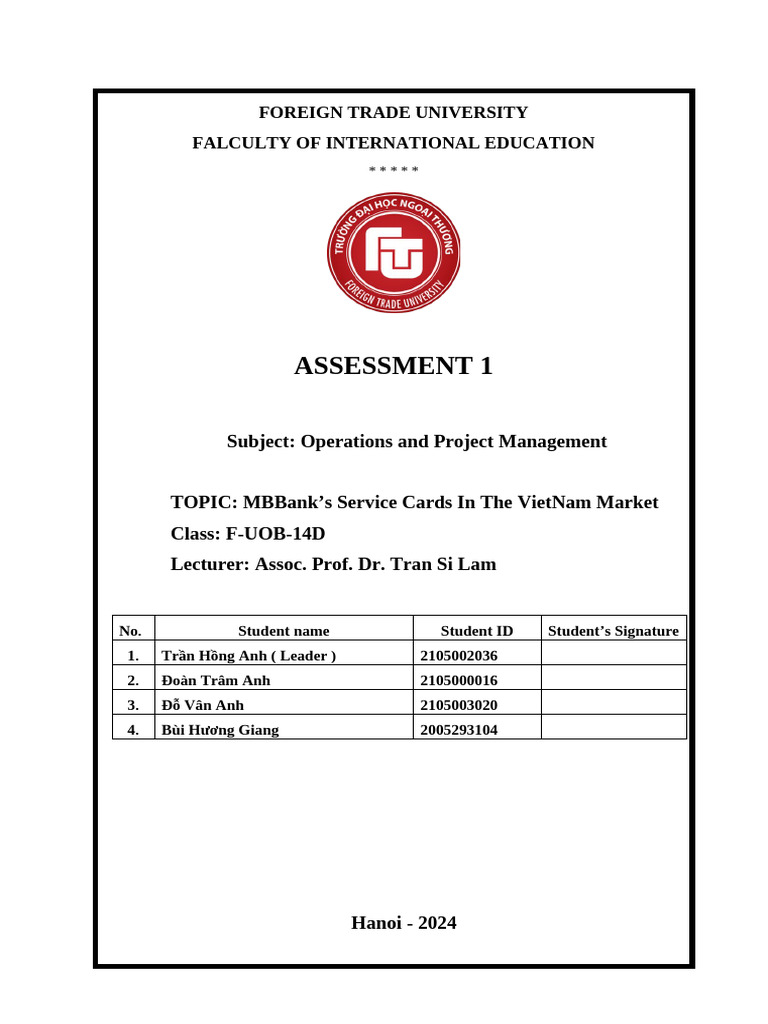 FOREIGN TRADE UNIVERSITY
FALCULTY OF INTERNATIONAL EDUCATION
\* \* \* \* \*

TRƯỜNG ĐẠI HỌC NGOẠI THƯƠNG
FTU
FOREIGN TRADE UNIVERSITY

ASSESSMENT 1

Subject: Operations and Project Management

TOPIC: MBBank's Service Cards In The VietNam Market
Class: F-UOB-14D
Lecturer: Assoc. Prof. Dr. Tran Si Lam

| No. | Student name | Student ID | Student's Signature |
|---|---|---|---|
| 1. | Trần Hồng Anh ( Leader ) | 2105002036 | |
| 2. | Đoàn Trâm Anh | 2105000016 | |
| 3. | Đỗ Vân Anh | 2105003020 | |
| 4. | Bùi Hương Giang | 2005293104 | |

Hanoi - 2024